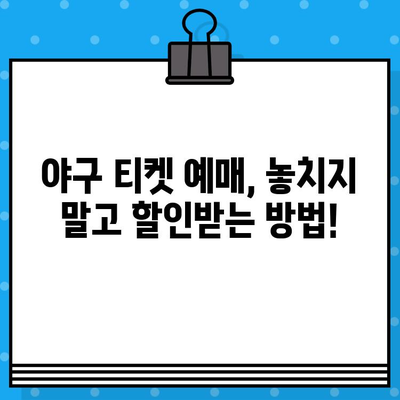 야구 티켓 예매, 놓치지 말고 할인받는 방법!